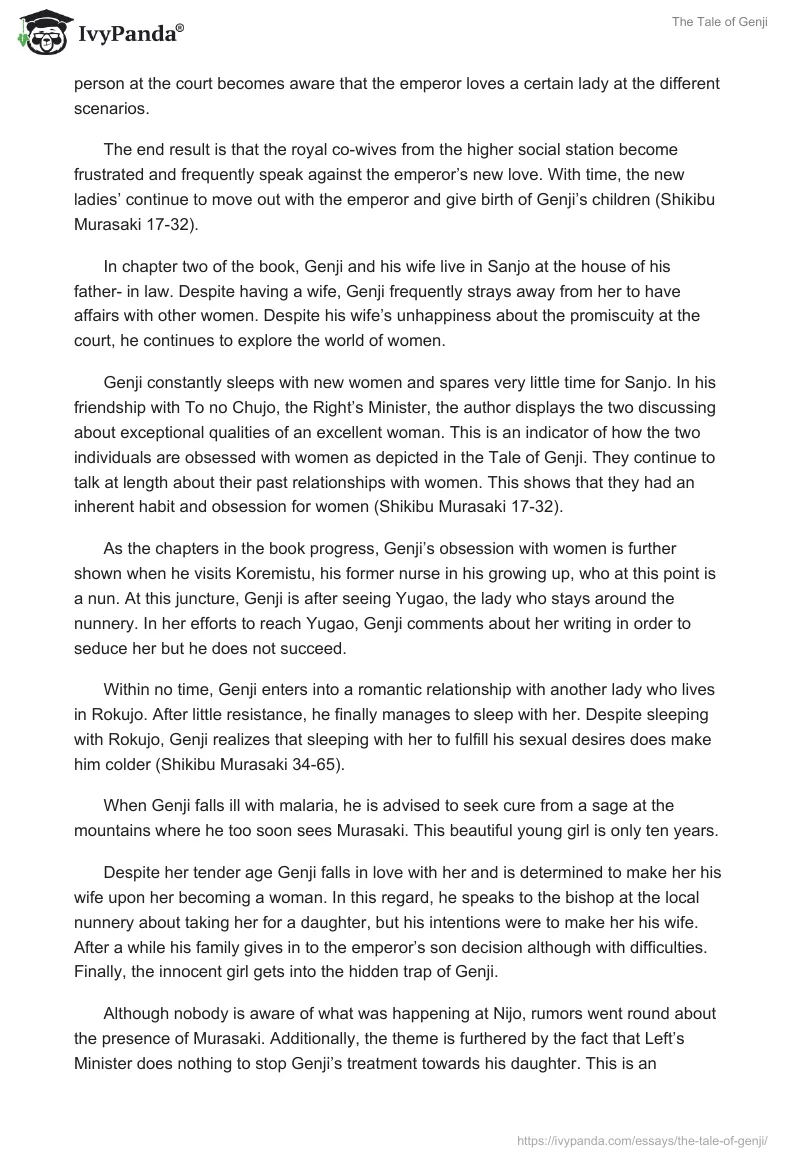 IvyPanda®

The Tale of Genji

person at the court becomes aware that the emperor loves a certain lady at the different scenarios.

The end result is that the royal co-wives from the higher social station become frustrated and frequently speak against the emperor's new love. With time, the new ladies' continue to move out with the emperor and give birth of Genji's children (Shikibu Murasaki 17-32).

In chapter two of the book, Genji and his wife live in Sanjo at the house of his father- in law. Despite having a wife, Genji frequently strays away from her to have affairs with other women. Despite his wife's unhappiness about the promiscuity at the court, he continues to explore the world of women.

Genji constantly sleeps with new women and spares very little time for Sanjo. In his friendship with To no Chujo, the Right's Minister, the author displays the two discussing about exceptional qualities of an excellent woman. This is an indicator of how the two individuals are obsessed with women as depicted in the Tale of Genji. They continue to talk at length about their past relationships with women. This shows that they had an inherent habit and obsession for women (Shikibu Murasaki 17-32).

As the chapters in the book progress, Genji's obsession with women is further shown when he visits Koremistu, his former nurse in his growing up, who at this point is a nun. At this juncture, Genji is after seeing Yugao, the lady who stays around the nunnery. In her efforts to reach Yugao, Genji comments about her writing in order to seduce her but he does not succeed.

Within no time, Genji enters into a romantic relationship with another lady who lives in Rokujo. After little resistance, he finally manages to sleep with her. Despite sleeping with Rokujo, Genji realizes that sleeping with her to fulfill his sexual desires does make him colder (Shikibu Murasaki 34-65).

When Genji falls ill with malaria, he is advised to seek cure from a sage at the mountains where he too soon sees Murasaki. This beautiful young girl is only ten years.

Despite her tender age Genji falls in love with her and is determined to make her his wife upon her becoming a woman. In this regard, he speaks to the bishop at the local nunnery about taking her for a daughter, but his intentions were to make her his wife. After a while his family gives in to the emperor's son decision although with difficulties. Finally, the innocent girl gets into the hidden trap of Genji.

Although nobody is aware of what was happening at Nijo, rumors went round about the presence of Murasaki. Additionally, the theme is furthered by the fact that Left's Minister does nothing to stop Genji's treatment towards his daughter. This is an

https://ivypanda.com/essays/the-tale-of-genji/